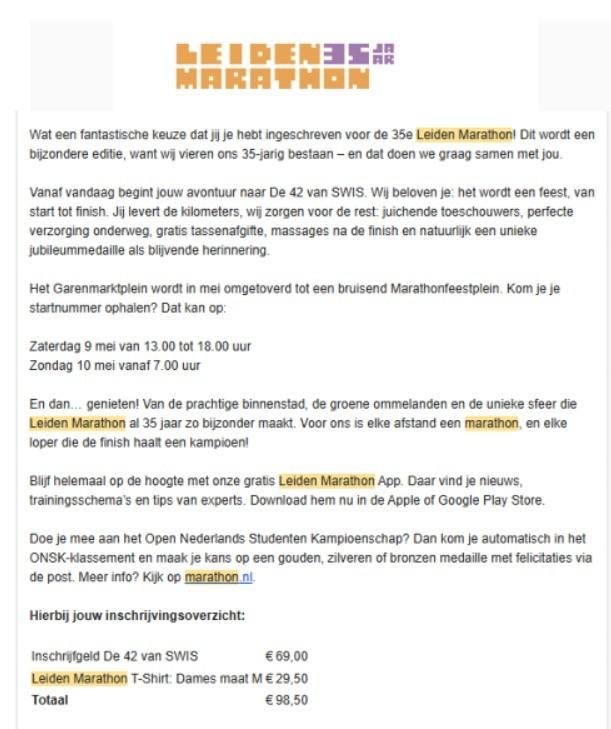 LEIDEN 35 JAAR
MARATHON

Wat een fantastische keuze dat jij je hebt ingeschreven voor de 35e Leiden Marathon! Dit wordt een bijzondere editie, want wij vieren ons 35-jarig bestaan – en dat doen we graag samen met jou.

Vanaf vandaag begint jouw avontuur naar De 42 van SWIS. Wij beloven je: het wordt een feest, van start tot finish. Jij levert de kilometers, wij zorgen voor de rest: juichende toeschouwers, perfecte verzorging onderweg, gratis tassenafgifte, massages na de finish en natuurlijk een unieke jubileummedaille als blijvende herinnering.

Het Garenmarktplein wordt in mei omgetoverd tot een bruisend Marathonfeestplein. Kom je je startnummer ophalen? Dat kan op:

Zaterdag 9 mei van 13.00 tot 18.00 uur
Zondag 10 mei vanaf 7.00 uur

En dan… genieten! Van de prachtige binnenstad, de groene ommelanden en de unieke sfeer die Leiden Marathon al 35 jaar zo bijzonder maakt. Voor ons is elke afstand een marathon, en elke loper die de finish haalt een kampioen!

Blijf helemaal op de hoogte met onze gratis Leiden Marathon App. Daar vind je nieuws, trainingsschema's en tips van experts. Download hem nu in de Apple of Google Play Store.

Doe je mee aan het Open Nederlands Studenten Kampioenschap? Dan kom je automatisch in het ONSK-klassement en maak je kans op een gouden, zilveren of bronzen medaille met felicitaties via de post. Meer info? Kijk op marathon.nl.

**Hierbij jouw inschrijvingsoverzicht:**

| | |
|---|---|
| Inschrijfgeld De 42 van SWIS | € 69,00 |
| Leiden Marathon T-Shirt: Dames maat M | € 29,50 |
| **Totaal** | € 98,50 |